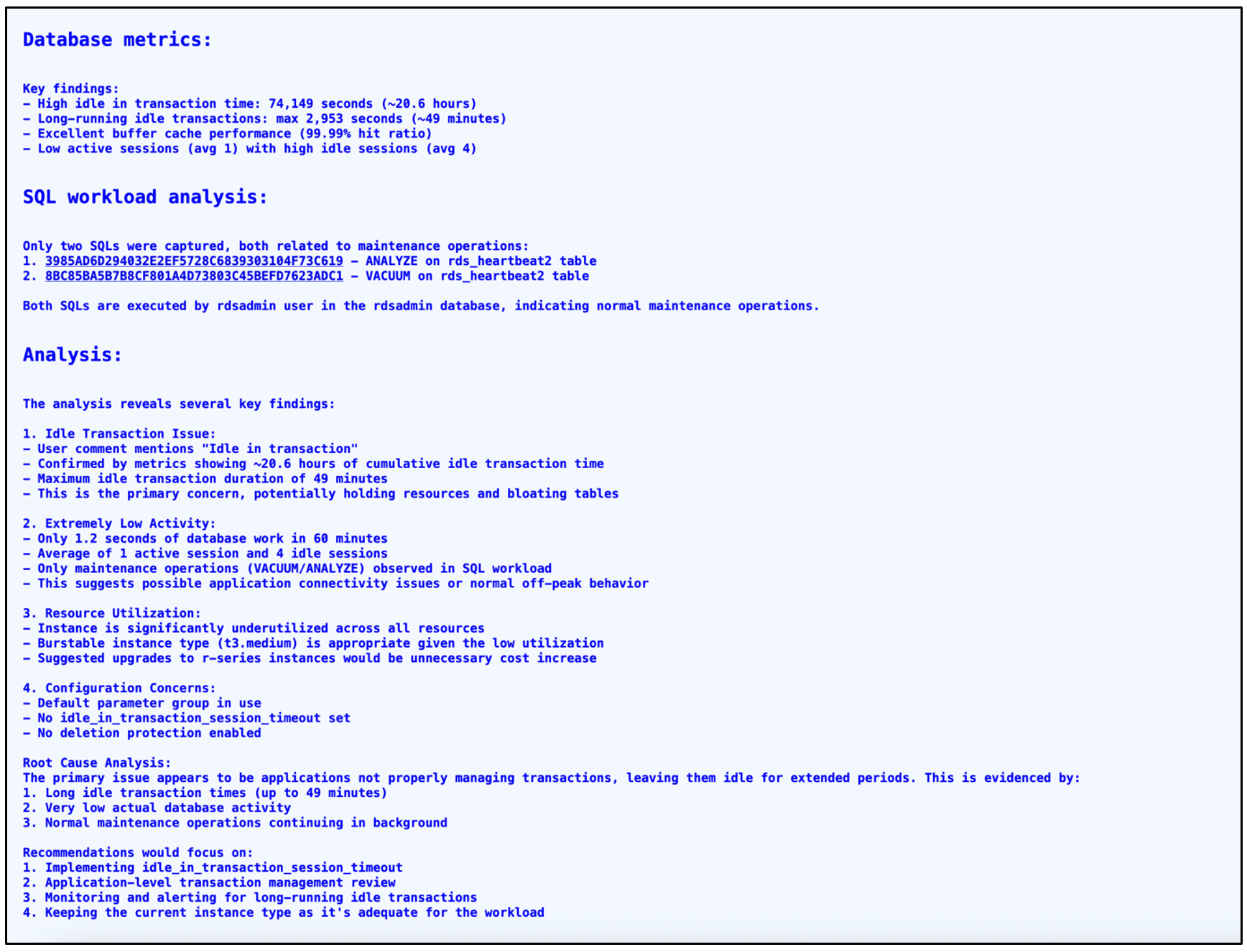 Database metrics:

Key findings:
- High idle in transaction time: 74,149 seconds (~20.6 hours)
- Long-running idle transactions: max 2,953 seconds (~49 minutes)
- Excellent buffer cache performance (99.99% hit ratio)
- Low active sessions (avg 1) with high idle sessions (avg 4)

SQL workload analysis:

Only two SQLs were captured, both related to maintenance operations:
1. 3985AD6D294032E2EF5728C6839303104F73C619 - ANALYZE on rds_heartbeat2 table
2. 8BC85BA5B7B8CF801A4D73803C45BEFD7623ADC1 - VACUUM on rds_heartbeat2 table

Both SQLs are executed by rdsadmin user in the rdsadmin database, indicating normal maintenance operations.

Analysis:

The analysis reveals several key findings:

1. Idle Transaction Issue:
- User comment mentions "Idle in transaction"
- Confirmed by metrics showing ~20.6 hours of cumulative idle transaction time
- Maximum idle transaction duration of 49 minutes
- This is the primary concern, potentially holding resources and bloating tables

2. Extremely Low Activity:
- Only 1.2 seconds of database work in 60 minutes
- Average of 1 active session and 4 idle sessions
- Only maintenance operations (VACUUM/ANALYZE) observed in SQL workload
- This suggests possible application connectivity issues or normal off-peak behavior

3. Resource Utilization:
- Instance is significantly underutilized across all resources
- Burstable instance type (t3.medium) is appropriate given the low utilization
- Suggested upgrades to r-series instances would be unnecessary cost increase

4. Configuration Concerns:
- Default parameter group in use
- No idle_in_transaction_session_timeout set
- No deletion protection enabled

Root Cause Analysis:
The primary issue appears to be applications not properly managing transactions, leaving them idle for extended periods. This is evidenced by:
1. Long idle transaction times (up to 49 minutes)
2. Very low actual database activity
3. Normal maintenance operations continuing in background

Recommendations would focus on:
1. Implementing idle_in_transaction_session_timeout
2. Application-level transaction management review
3. Monitoring and alerting for long-running idle transactions
4. Keeping the current instance type as it's adequate for the workload